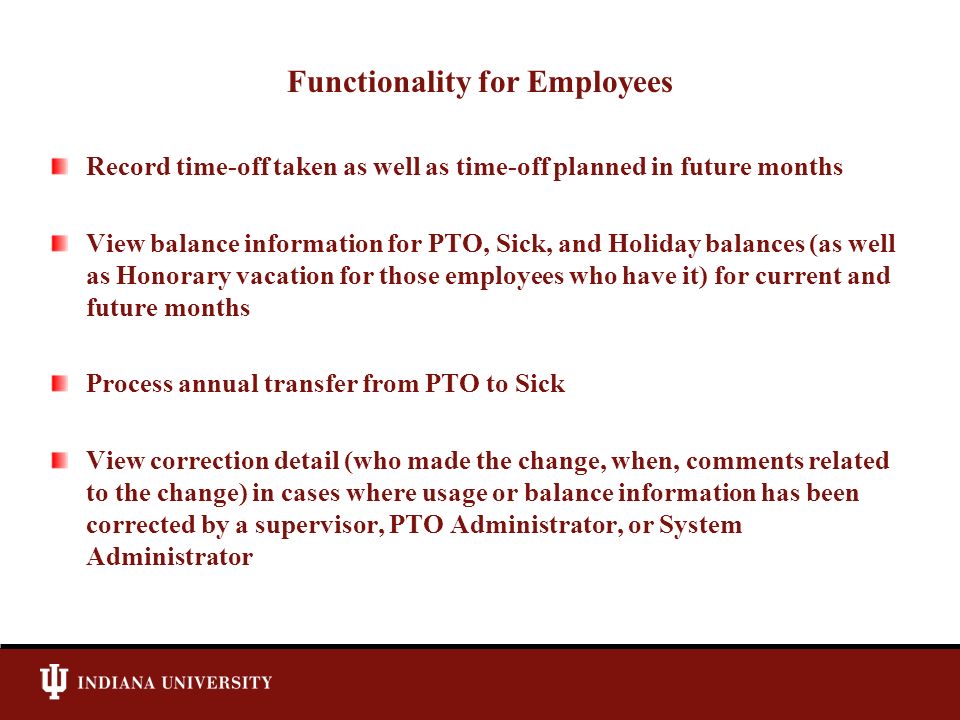 Functionality for Employees

Record time-off taken as well as time-off planned in future months

View balance information for PTO, Sick, and Holiday balances (as well as Honorary vacation for those employees who have it) for current and future months

Process annual transfer from PTO to Sick

View correction detail (who made the change, when, comments related to the change) in cases where usage or balance information has been corrected by a supervisor, PTO Administrator, or System Administrator

INDIANA UNIVERSITY